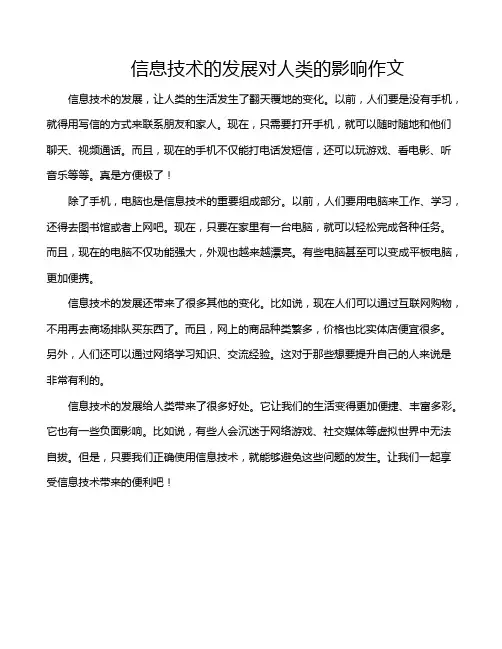 信息技术的发展对人类的影响作文

信息技术的发展，让人类的生活发生了翻天覆地的变化。以前，人们要是没有手机，就得用写信的方式来联系朋友和家人。现在，只需要打开手机，就可以随时随地和他们聊天、视频通话。而且，现在的手机不仅能打电话发短信，还可以玩游戏、看电影、听音乐等等。真是方便极了！

除了手机，电脑也是信息技术的重要组成部分。以前，人们要用电脑来工作、学习，还得去图书馆或者上网吧。现在，只要在家里有一台电脑，就可以轻松完成各种任务。而且，现在的电脑不仅功能强大，外观也越来越漂亮。有些电脑甚至可以变成平板电脑，更加便携。

信息技术的发展还带来了很多其他的变化。比如说，现在人们可以通过互联网购物，不用再去商场排队买东西了。而且，网上的商品种类繁多，价格也比实体店便宜很多。另外，人们还可以通过网络学习知识、交流经验。这对于那些想要提升自己的人来说是非常有利的。

信息技术的发展给人类带来了很多好处。它让我们的生活变得更加便捷、丰富多彩。它也有一些负面影响。比如说，有些人会沉迷于网络游戏、社交媒体等虚拟世界中无法自拔。但是，只要我们正确使用信息技术，就能够避免这些问题的发生。让我们一起享受信息技术带来的便利吧！